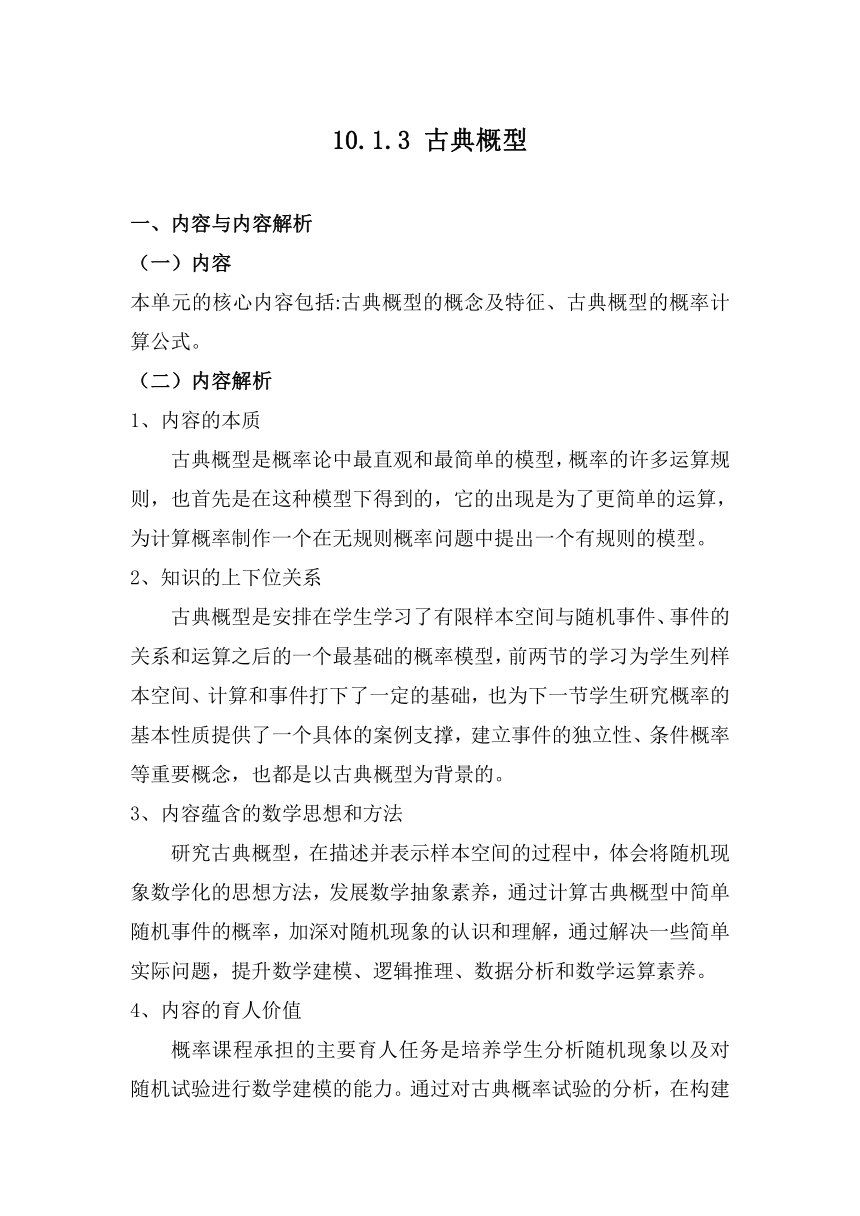 10.1.3 古典概型

一、内容与内容解析

（一）内容

本单元的核心内容包括:古典概型的概念及特征、古典概型的概率计算公式。

（二）内容解析

1、内容的本质

古典概型是概率论中最直观和最简单的模型，概率的许多运算规则，也首先是在这种模型下得到的，它的出现是为了更简单的运算，为计算概率制作一个在无规则概率问题中提出一个有规则的模型。

2、知识的上下位关系

古典概型是安排在学生学习了有限样本空间与随机事件、事件的关系和运算之后的一个最基础的概率模型，前两节的学习为学生列样本空间、计算和事件打下了一定的基础，也为下一节学生研究概率的基本性质提供了一个具体的案例支撑，建立事件的独立性、条件概率等重要概念，也都是以古典概型为背景的。

3、内容蕴含的数学思想和方法

研究古典概型，在描述并表示样本空间的过程中，体会将随机现象数学化的思想方法，发展数学抽象素养，通过计算古典概型中简单随机事件的概率，加深对随机现象的认识和理解，通过解决一些简单实际问题，提升数学建模、逻辑推理、数据分析和数学运算素养。

4、内容的育人价值

概率课程承担的主要育人任务是培养学生分析随机现象以及对随机试验进行数学建模的能力。通过对古典概率试验的分析，在构建